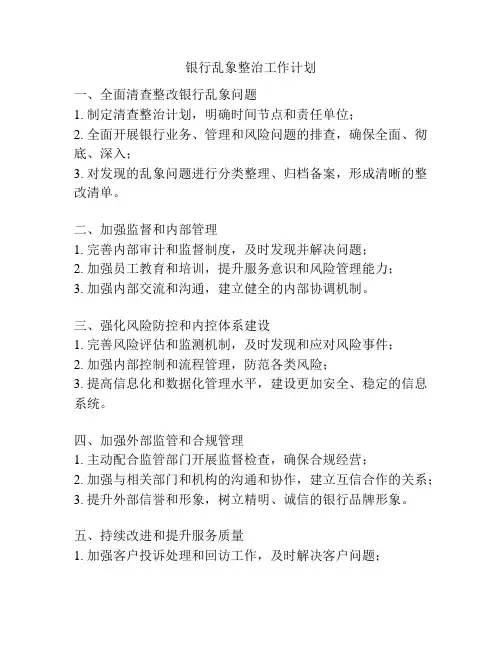 银行乱象整治工作计划

一、全面清查整改银行乱象问题
1. 制定清查整治计划，明确时间节点和责任单位；
2. 全面开展银行业务、管理和风险问题的排查，确保全面、彻底、深入；
3. 对发现的乱象问题进行分类整理、归档备案，形成清晰的整改清单。

二、加强监督和内部管理
1. 完善内部审计和监督制度，及时发现并解决问题；
2. 加强员工教育和培训，提升服务意识和风险管理能力；
3. 加强内部交流和沟通，建立健全的内部协调机制。

三、强化风险防控和内控体系建设
1. 完善风险评估和监测机制，及时发现和应对风险事件；
2. 加强内部控制和流程管理，防范各类风险；
3. 提高信息化和数据化管理水平，建设更加安全、稳定的信息系统。

四、加强外部监管和合规管理
1. 主动配合监管部门开展监督检查，确保合规经营；
2. 加强与相关部门和机构的沟通和协作，建立互信合作的关系；
3. 提升外部信誉和形象，树立精明、诚信的银行品牌形象。

五、持续改进和提升服务质量
1. 加强客户投诉处理和回访工作，及时解决客户问题；